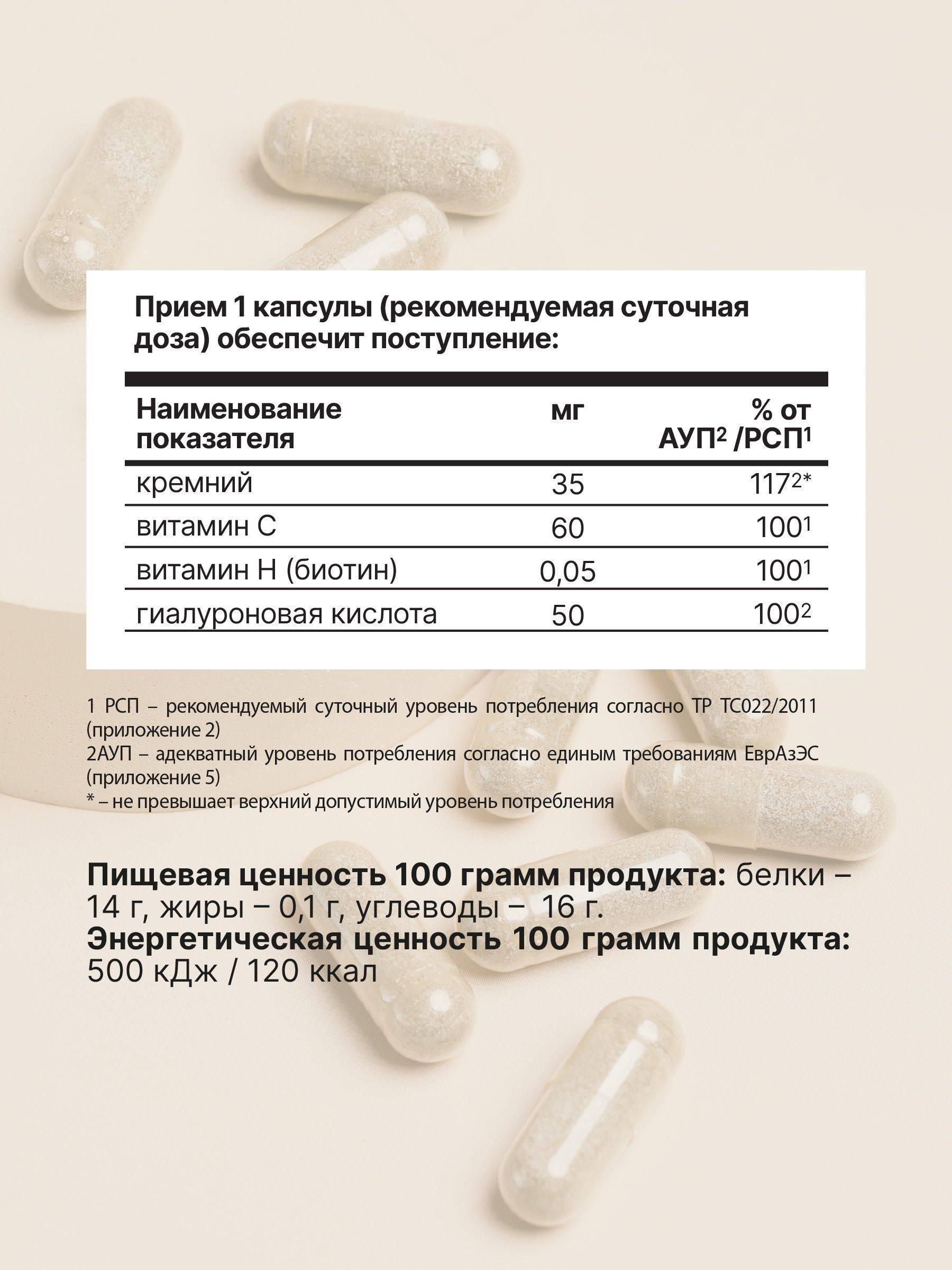 Прием 1 капсулы (рекомендуемая суточная доза) обеспечит поступление:

| Наименование показателя | мг | % от АУП$^2$ /РСП$^1$ |
|---|---|---|
| кремний | 35 | 117$^{2*}$ |
| витамин С | 60 | 100$^1$ |
| витамин Н (биотин) | 0,05 | 100$^1$ |
| гиалуроновая кислота | 50 | 100$^2$ |

1 РСП – рекомендуемый суточный уровень потребления согласно ТР ТС022/2011 (приложение 2)
2АУП – адекватный уровень потребления согласно единым требованиям ЕврАзЭС (приложение 5)
* – не превышает верхний допустимый уровень потребления

Пищевая ценность 100 грамм продукта: белки – 14 г, жиры – 0,1 г, углеводы – 16 г.
Энергетическая ценность 100 грамм продукта: 500 кДж / 120 ккал